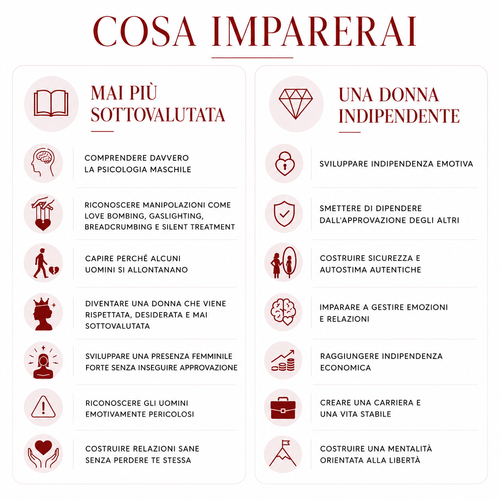 COSA IMPARERAI

MAI PIÙ SOTTOVALUTATA

COMPRENDERE DAVVERO LA PSICOLOGIA MASCHILE

RICONOSCERE MANIPOLAZIONI COME LOVE BOMBING, GASLIGHTING, BREADCRUMBING E SILENT TREATMENT

CAPIRE PERCHÉ ALCUNI UOMINI SI ALLONTANANO

DIVENTARE UNA DONNA CHE VIENE RISPETTATA, DESIDERATA E MAI SOTTOVALUTATA

SVILUPPARE UNA PRESENZA FEMMINILE FORTE SENZA INSEGUIRE APPROVAZIONE

RICONOSCERE GLI UOMINI EMOTIVAMENTE PERICOLOSI

COSTRUIRE RELAZIONI SANE SENZA PERDERE TE STESSA

UNA DONNA INDIPENDENTE

SVILUPPARE INDIPENDENZA EMOTIVA

SMETTERE DI DIPENDERE DALL'APPROVAZIONE DEGLI ALTRI

COSTRUIRE SICUREZZA E AUTOSTIMA AUTENTICHE

IMPARARE A GESTIRE EMOZIONI E RELAZIONI

RAGGIUNGERE INDIPENDENZA ECONOMICA

CREARE UNA CARRIERA E UNA VITA STABILE

COSTRUIRE UNA MENTALITÀ ORIENTATA ALLA LIBERTÀ